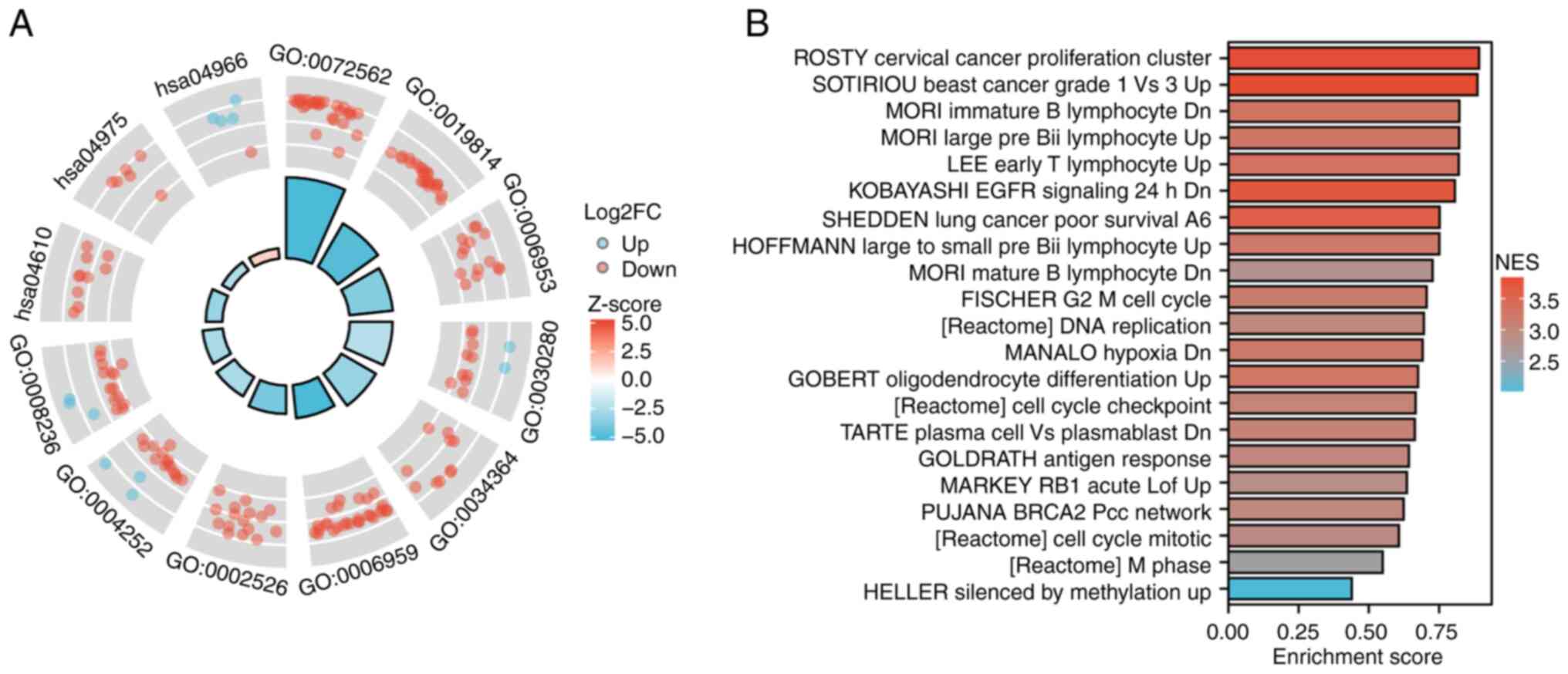 A

GO:0072562
GO:0019814
GO:0006953
GO:0030280
GO:0034364
GO:0006959
GO:0002526
GO:0004252
GO:0008236
hsa04610
hsa04975
hsa04966

Log2FC
Up
Down

Z-score
5.0
2.5
0.0
−2.5
−5.0

B

ROSTY cervical cancer proliferation cluster
SOTIRIOU beast cancer grade 1 Vs 3 Up
MORI immature B lymphocyte Dn
MORI large pre Bii lymphocyte Up
LEE early T lymphocyte Up
KOBAYASHI EGFR signaling 24 h Dn
SHEDDEN lung cancer poor survival A6
HOFFMANN large to small pre Bii lymphocyte Up
MORI mature B lymphocyte Dn
FISCHER G2 M cell cycle
[Reactome] DNA replication
MANALO hypoxia Dn
GOBERT oligodendrocyte differentiation Up
[Reactome] cell cycle checkpoint
TARTE plasma cell Vs plasmablast Dn
GOLDRATH antigen response
MARKEY RB1 acute Lof Up
PUJANA BRCA2 Pcc network
[Reactome] cell cycle mitotic
[Reactome] M phase
HELLER silenced by methylation up

0.00 0.25 0.50 0.75
Enrichment score

NES
3.5
3.0
2.5